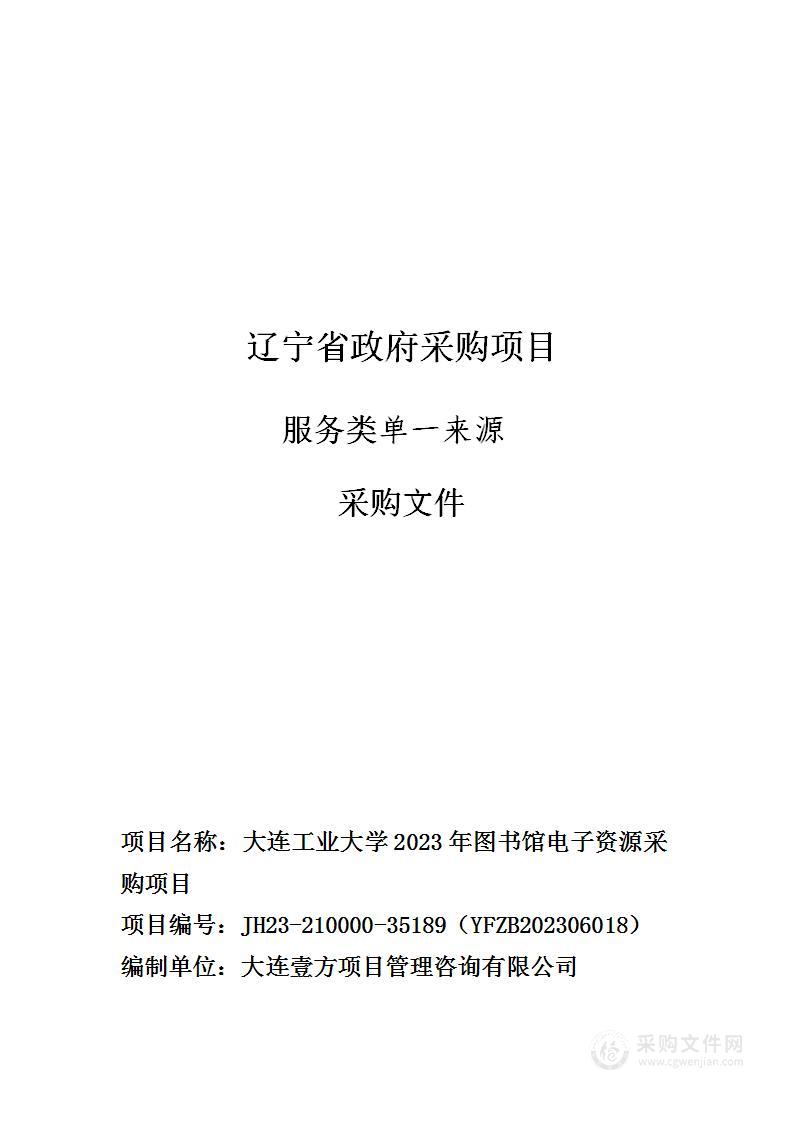 辽宁省政府采购项目

服务类单一来源

采购文件

项目名称：大连工业大学2023年图书馆电子资源采购项目
项目编号：JH23-210000-35189（YFZB202306018）
编制单位：大连壹方项目管理咨询有限公司

采购文件网
www.cgwenjian.com